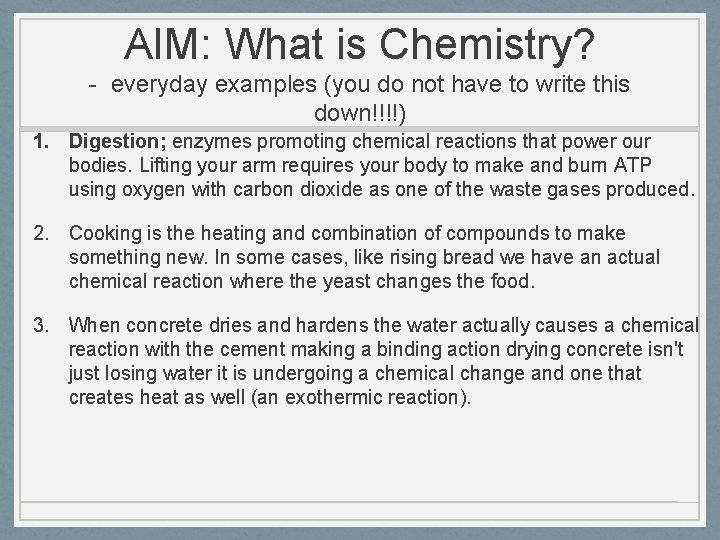 AIM: What is Chemistry?

- everyday examples (you do not have to write this down!!!!)

1. Digestion; enzymes promoting chemical reactions that power our bodies. Lifting your arm requires your body to make and burn ATP using oxygen with carbon dioxide as one of the waste gases produced.

2. Cooking is the heating and combination of compounds to make something new. In some cases, like rising bread we have an actual chemical reaction where the yeast changes the food.

3. When concrete dries and hardens the water actually causes a chemical reaction with the cement making a binding action drying concrete isn't just losing water it is undergoing a chemical change and one that creates heat as well (an exothermic reaction).